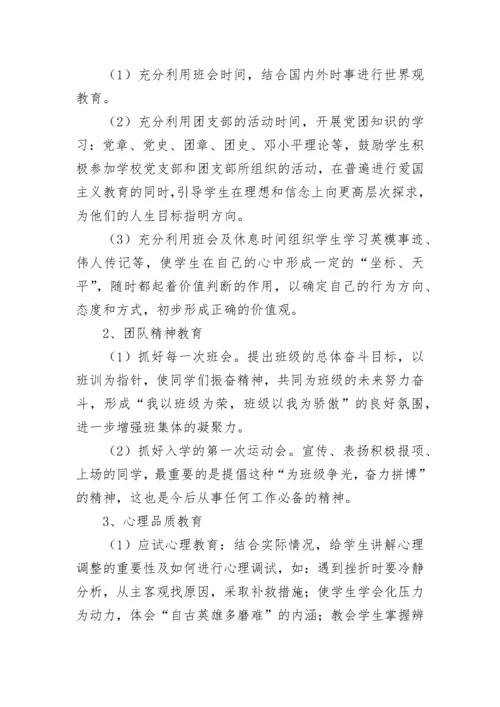 （1）充分利用班会时间，结合国内外时事进行世界观教育。

（2）充分利用团支部的活动时间，开展党团知识的学习：党章、党史、团章、团史、邓小平理论等，鼓励学生积极参加学校党支部和团支部所组织的活动，在普遍进行爱国主义教育的同时，引导学生在理想和信念上向更高层次探求，为他们的人生目标指明方向。

（3）充分利用班会及休息时间组织学生学习英模事迹、伟人传记等，使学生在自己的心中形成一定的“坐标、天平”，随时都起着价值判断的作用，以确定自己的行为方向、态度和方式，初步形成正确的价值观。

2、团队精神教育

（1）抓好每一次班会。提出班级的总体奋斗目标，以班训为指针，使同学们振奋精神，共同为班级的未来努力奋斗，形成“我以班级为荣，班级以我为骄傲”的良好氛围，进一步增强班集体的凝聚力。

（2）抓好入学的第一次运动会。宣传、表扬积极报项、上场的同学，最重要的是提倡这种“为班级争光，奋力拼博”的精神，这也是今后从事任何工作必备的精神。

3、心理品质教育

（1）应试心理教育：结合实际情况，给学生讲解心理调整的重要性及如何进行心理调试，如：遇到挫折时要冷静分析，从主客观找原因，采取补救措施；使学生学会化压力为动力，体会“自古英雄多磨难”的内涵；教会学生掌握辨